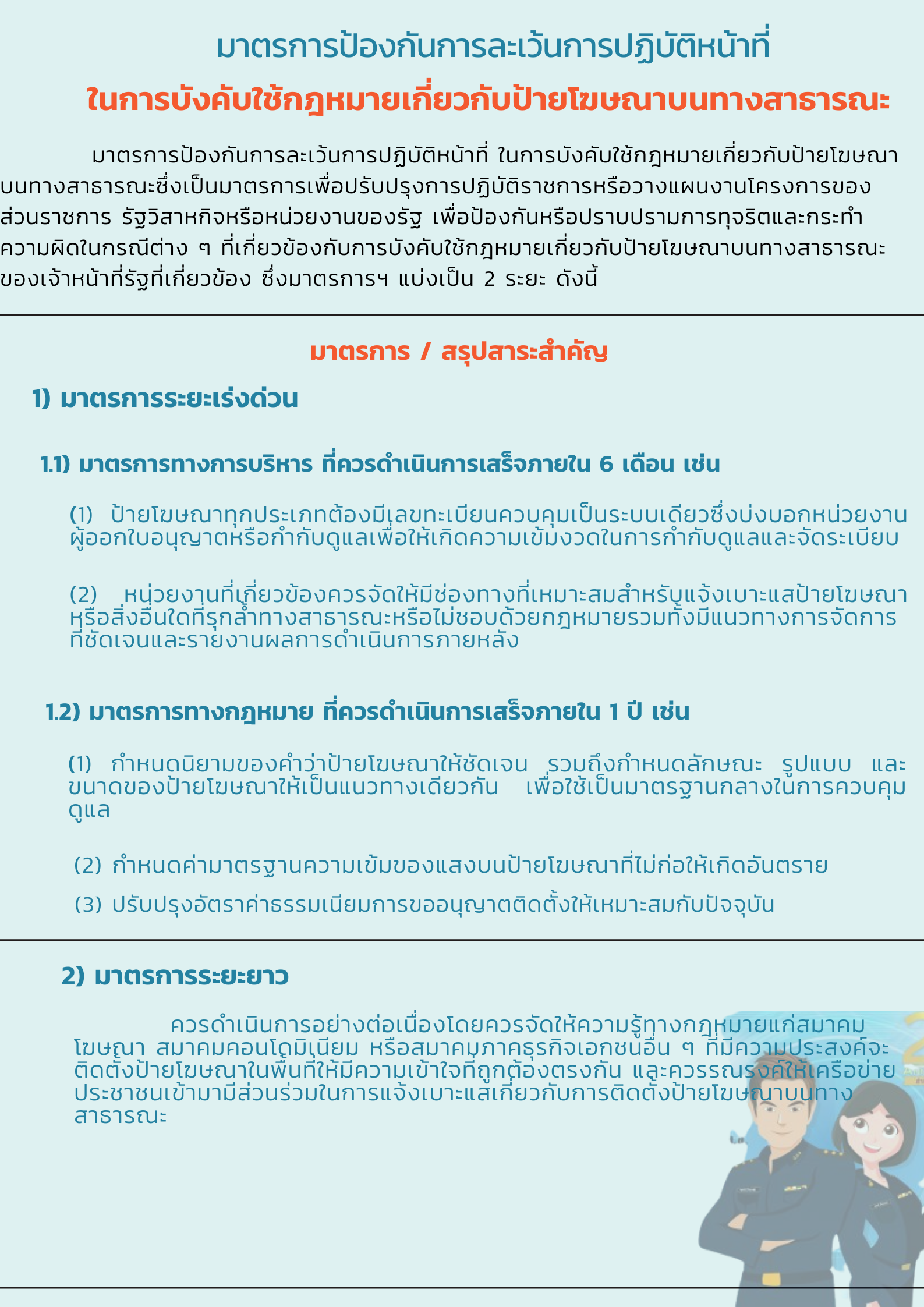 มาตรการป้องกันการละเว้นการปฏิบัติหน้าที่

ในการบังคับใช้กฎหมายเกี่ยวกับป้ายโฆษณาบนทางสาธารณะ

มาตรการป้องกันการละเว้นการปฏิบัติหน้าที่ ในการบังคับใช้กฎหมายเกี่ยวกับป้ายโฆษณาบนทางสาธารณะซึ่งเป็นมาตรการเพื่อปรับปรุงการปฏิบัติราชการหรือวางแผนงานโครงการของส่วนราชการ รัฐวิสาหกิจหรือหน่วยงานของรัฐ เพื่อป้องกันหรือปราบปรามการทุจริตและกระทำความผิดในกรณีต่าง ๆ ที่เกี่ยวข้องกับการบังคับใช้กฎหมายเกี่ยวกับป้ายโฆษณาบนทางสาธารณะของเจ้าหน้าที่รัฐที่เกี่ยวข้อง ซึ่งมาตรการฯ แบ่งเป็น 2 ระยะ ดังนี้

มาตรการ / สรุปสาระสำคัญ

1) มาตรการระยะเร่งด่วน

1.1) มาตรการทางการบริหาร ที่ควรดำเนินการเสร็จภายใน 6 เดือน เช่น

(1) ป้ายโฆษณาทุกประเภทต้องมีเลขทะเบียนควบคุมเป็นระบบเดียวซึ่งบ่งบอกหน่วยงานผู้ออกใบอนุญาตหรือกำกับดูแลเพื่อให้เกิดความเข้มงวดในการกำกับดูแลและจัดระเบียบ

(2) หน่วยงานที่เกี่ยวข้องควรจัดให้มีช่องทางที่เหมาะสมสำหรับแจ้งเบาะแสป้ายโฆษณาหรือสิ่งอื่นใดที่รุกล้ำทางสาธารณะหรือไม่ชอบด้วยกฎหมายรวมทั้งมีแนวทางการจัดการที่ชัดเจนและรายงานผลการดำเนินการภายหลัง

1.2) มาตรการทางกฎหมาย ที่ควรดำเนินการเสร็จภายใน 1 ปี เช่น

(1) กำหนดนิยามของคำว่าป้ายโฆษณาให้ชัดเจน รวมถึงกำหนดลักษณะ รูปแบบ และขนาดของป้ายโฆษณาให้เป็นแนวทางเดียวกัน เพื่อใช้เป็นมาตรฐานกลางในการควบคุมดูแล

(2) กำหนดค่ามาตรฐานความเข้มของแสงบนป้ายโฆษณาที่ไม่ก่อให้เกิดอันตราย

(3) ปรับปรุงอัตราค่าธรรมเนียมการขออนุญาตติดตั้งให้เหมาะสมกับปัจจุบัน

2) มาตรการระยะยาว

ควรดำเนินการอย่างต่อเนื่องโดยควรจัดให้ความรู้ทางกฎหมายแก่สมาคมโฆษณา สมาคมคอนโดมิเนียม หรือสมาคมภาคธุรกิจเอกชนอื่น ๆ ที่มีความประสงค์จะติดตั้งป้ายโฆษณาในพื้นที่ให้มีความเข้าใจที่ถูกต้องตรงกัน และควรรณรงค์ให้เครือข่ายประชาชนเข้ามามีส่วนร่วมในการแจ้งเบาะแสเกี่ยวกับการติดตั้งป้ายโฆษณาบนทางสาธารณะ